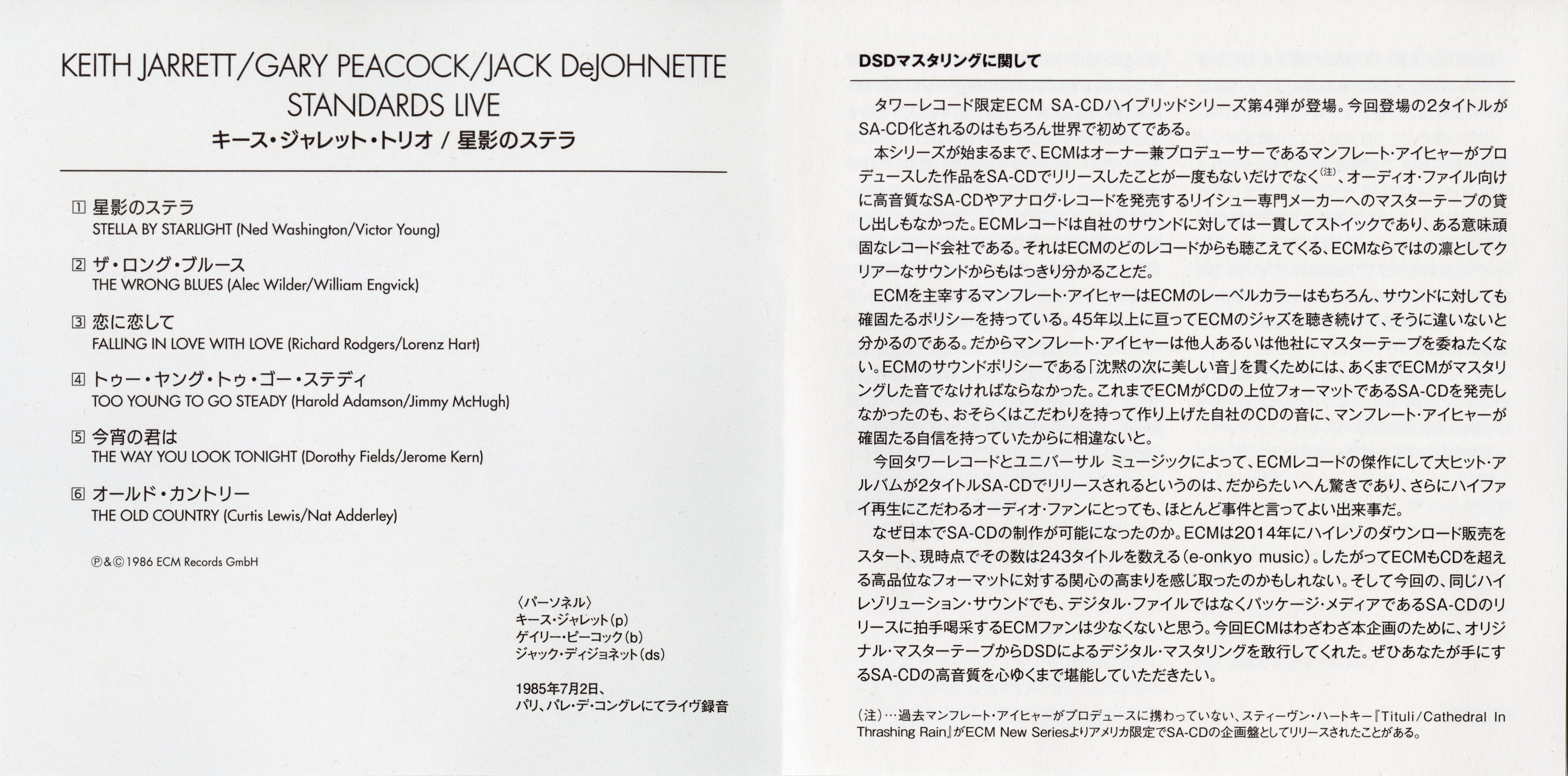 KEITH JARRETT/GARY PEACOCK/JACK DeJOHNETTE
STANDARDS LIVE
キース・ジャレット・トリオ / 星影のステラ

1 星影のステラ
STELLA BY STARLIGHT (Ned Washington/Victor Young)

2 ザ・ロング・ブルース
THE WRONG BLUES (Alec Wilder/William Engvick)

3 恋に恋して
FALLING IN LOVE WITH LOVE (Richard Rodgers/Lorenz Hart)

4 トゥー・ヤング・トゥ・ゴー・ステディ
TOO YOUNG TO GO STEADY (Harold Adamson/Jimmy McHugh)

5 今宵の君は
THE WAY YOU LOOK TONIGHT (Dorothy Fields/Jerome Kern)

6 オールド・カントリー
THE OLD COUNTRY (Curtis Lewis/Nat Adderley)

Ⓟ&Ⓒ1986 ECM Records GmbH

〈パーソネル〉
キース・ジャレット(p)
ゲイリー・ピーコック(b)
ジャック・ディジョネット(ds)

1985年7月2日、
パリ、パレ・デ・コングレにてライヴ録音

DSDマスタリングに関して

タワーレコード限定ECM SA-CDハイブリッドシリーズ第4弾が登場。今回登場の2タイトルがSA-CD化されるのはもちろん世界で初めてである。

本シリーズが始まるまで、ECMはオーナー兼プロデューサーであるマンフレート・アイヒャーがプロデュースした作品をSA-CDでリリースしたことが一度もないだけでなく(注)、オーディオ・ファイル向けに高音質なSA-CDやアナログ・レコードを発売するリイシュー専門メーカーへのマスターテープの貸し出しもなかった。ECMレコードは自社のサウンドに対しては一貫してストイックであり、ある意味頑固なレコード会社である。それはECMのどのレコードからも聴こえてくる、ECMならではの凛としてクリアーなサウンドからもはっきり分かることだ。

ECMを主宰するマンフレート・アイヒャーはECMのレーベルカラーはもちろん、サウンドに対しても確固たるポリシーを持っている。45年以上に亘ってECMのジャズを聴き続けて、そうに違いないと分かるのである。だからマンフレート・アイヒャーは他人あるいは他社にマスターテープを委ねたくない。ECMのサウンドポリシーである「沈黙の次に美しい音」を貫くためには、あくまでECMがマスタリングした音でなければならなかった。これまでECMがCDの上位フォーマットであるSA-CDを発売しなかったのも、おそらくはこだわりを持って作り上げた自社のCDの音に、マンフレート・アイヒャーが確固たる自信を持っていたからに相違ないと。

今回タワーレコードとユニバーサル ミュージックによって、ECMレコードの傑作にして大ヒット・アルバムが2タイトルSA-CDでリリースされるというのは、だからたいへん驚きであり、さらにハイファイ再生にこだわるオーディオ・ファンにとっても、ほとんど事件と言ってよい出来事だ。

なぜ日本でSA-CDの制作が可能になったのか。ECMは2014年にハイレゾのダウンロード販売をスタート、現時点でその数は243タイトルを数える(e-onkyo music)。したがってECMもCDを超える高品位なフォーマットに対する関心の高まりを感じ取ったのかもしれない。そして今回の、同じハイレゾリューション・サウンドでも、デジタル・ファイルではなくパッケージ・メディアであるSA-CDのリリースに拍手喝采するECMファンは少なくないと思う。今回ECMはわざわざ本企画のために、オリジナル・マスターテープからDSDによるデジタル・マスタリングを敢行してくれた。ぜひあなたが手にするSA-CDの高音質を心ゆくまで堪能していただきたい。

(注)…過去マンフレート・アイヒャーがプロデュースに携わっていない、スティーヴン・ハートキー『Tituli/Cathedral In Thrashing Rain』がECM New Seriesよりアメリカ限定でSA-CDの企画盤としてリリースされたことがある。